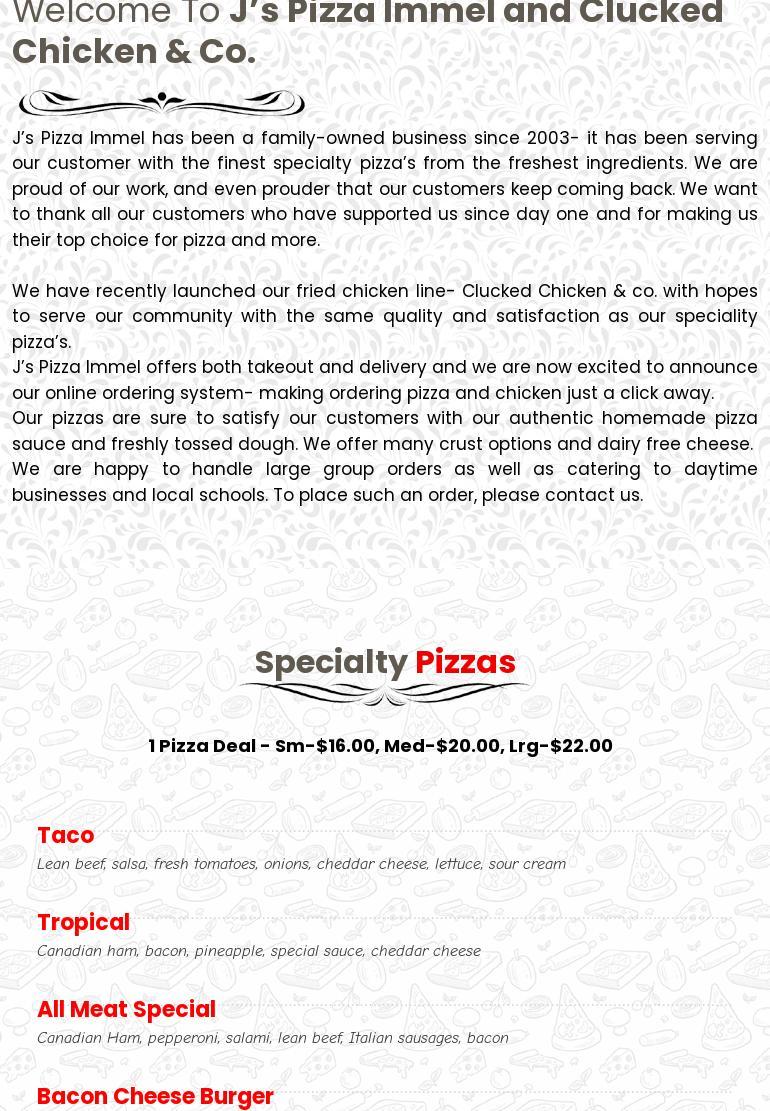 Welcome To J's Pizza Immel and Clucked Chicken & Co.

J's Pizza Immel has been a family-owned business since 2003- it has been serving our customer with the finest specialty pizza's from the freshest ingredients. We are proud of our work, and even prouder that our customers keep coming back. We want to thank all our customers who have supported us since day one and for making us their top choice for pizza and more.

We have recently launched our fried chicken line- Clucked Chicken & co. with hopes to serve our community with the same quality and satisfaction as our speciality pizza's.

J's Pizza Immel offers both takeout and delivery and we are now excited to announce our online ordering system- making ordering pizza and chicken just a click away.

Our pizzas are sure to satisfy our customers with our authentic homemade pizza sauce and freshly tossed dough. We offer many crust options and dairy free cheese.

We are happy to handle large group orders as well as catering to daytime businesses and local schools. To place such an order, please contact us.

Specialty Pizzas

1 Pizza Deal - Sm-$16.00, Med-$20.00, Lrg-$22.00

Taco
Lean beef, salsa, fresh tomatoes, onions, cheddar cheese, lettuce, sour cream

Tropical
Canadian ham, bacon, pineapple, special sauce, cheddar cheese

All Meat Special
Canadian Ham, pepperoni, salami, lean beef, Italian sausages, bacon

Bacon Cheese Burger